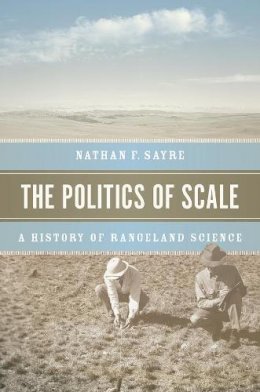 NATHAN F. SAYRE

THE POLITICS OF SCALE

A HISTORY OF RANGELAND SCIENCE